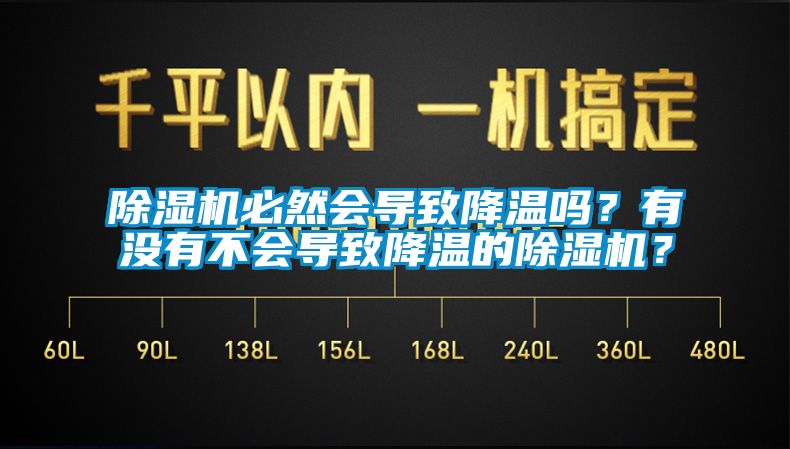 千平以内 一机搞定

除湿机必然会导致降温吗？有没有不会导致降温的除湿机？

60L 90L 138L 156L 168L 240L 360L 480L